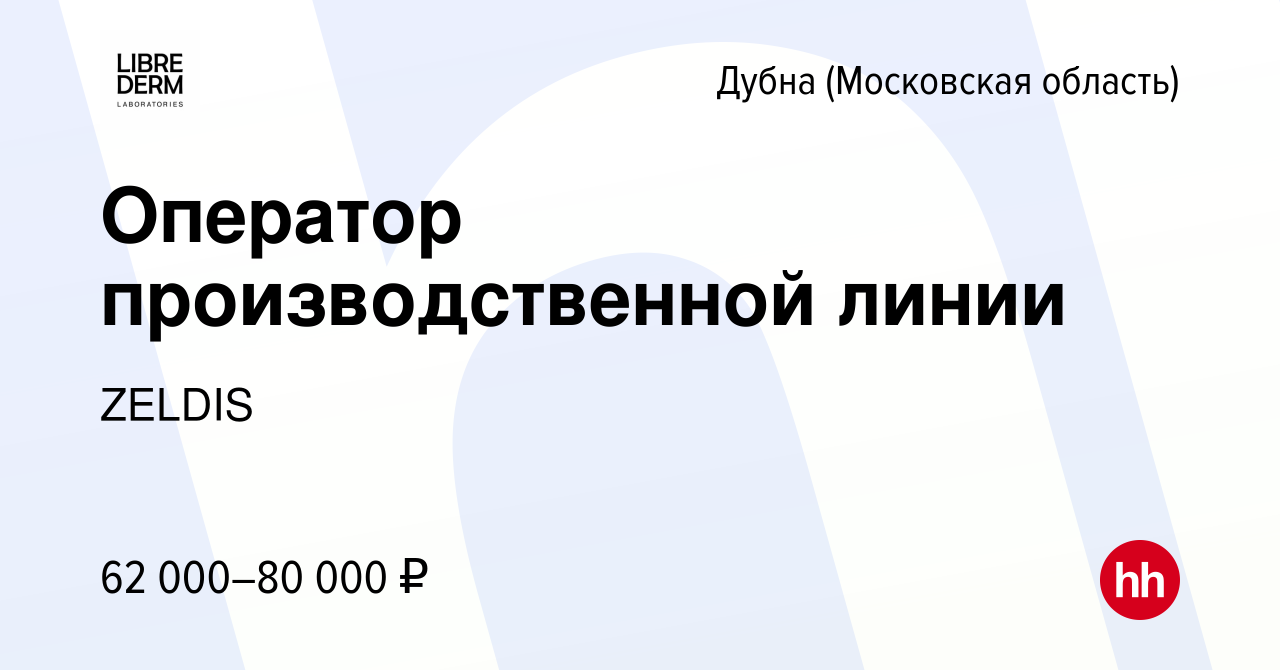 LIBRE DERM
LABORATORIES

Дубна (Московская область)

Оператор производственной линии

ZELDIS

62 000–80 000 ₽

hh